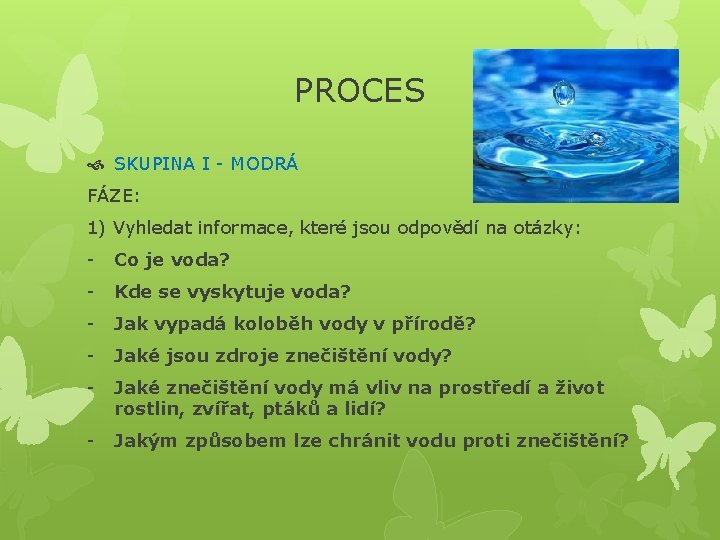 PROCES

SKUPINA I - MODRÁ

FÁZE:

1) Vyhledat informace, které jsou odpovědí na otázky:

- Co je voda?
- Kde se vyskytuje voda?
- Jak vypadá koloběh vody v přírodě?
- Jaké jsou zdroje znečištění vody?
- Jaké znečištění vody má vliv na prostředí a život rostlin, zvířat, ptáků a lidí?
- Jakým způsobem lze chránit vodu proti znečištění?